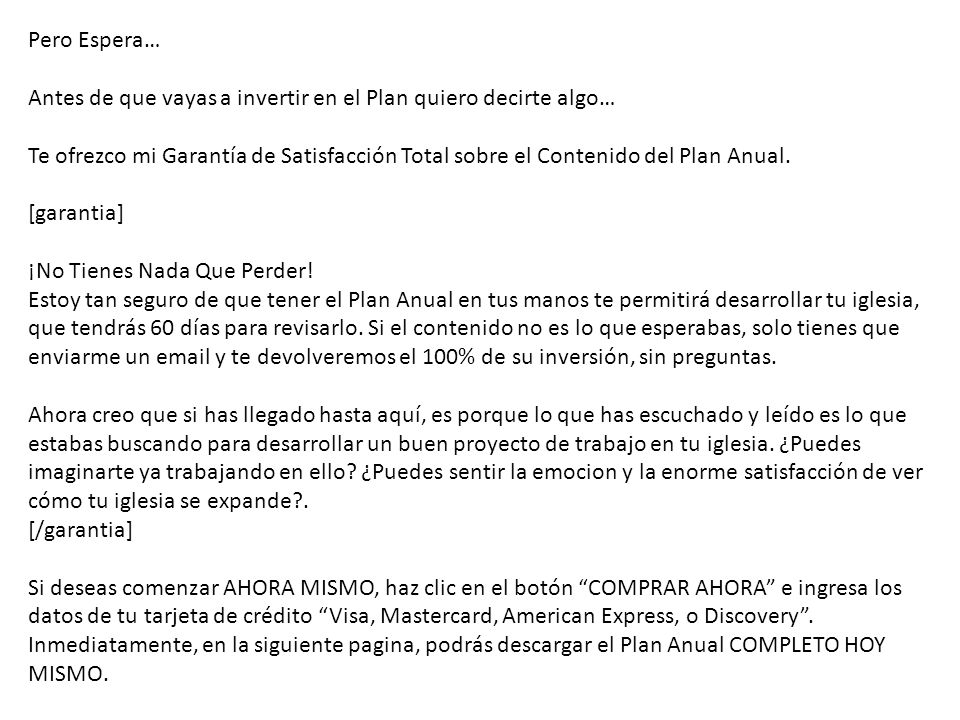 Pero Espera…

Antes de que vayas a invertir en el Plan quiero decirte algo…

Te ofrezco mi Garantía de Satisfacción Total sobre el Contenido del Plan Anual.

[garantia]

¡No Tienes Nada Que Perder!
Estoy tan seguro de que tener el Plan Anual en tus manos te permitirá desarrollar tu iglesia, que tendrás 60 días para revisarlo. Si el contenido no es lo que esperabas, solo tienes que enviarme un email y te devolveremos el 100% de su inversión, sin preguntas.

Ahora creo que si has llegado hasta aquí, es porque lo que has escuchado y leído es lo que estabas buscando para desarrollar un buen proyecto de trabajo en tu iglesia. ¿Puedes imaginarte ya trabajando en ello? ¿Puedes sentir la emocion y la enorme satisfacción de ver cómo tu iglesia se expande?.
[/garantia]

Si deseas comenzar AHORA MISMO, haz clic en el botón “COMPRAR AHORA” e ingresa los datos de tu tarjeta de crédito “Visa, Mastercard, American Express, o Discovery”. Inmediatamente, en la siguiente pagina, podrás descargar el Plan Anual COMPLETO HOY MISMO.